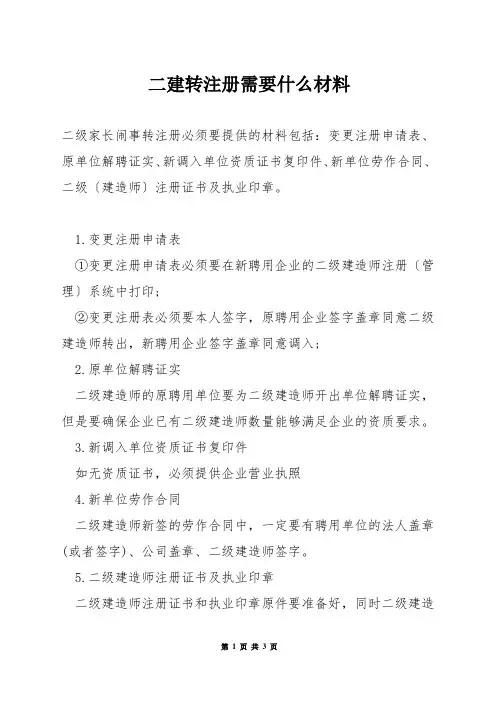 二建转注册需要什么材料

二级家长闹事转注册必须要提供的材料包括：变更注册申请表、原单位解聘证实、新调入单位资质证书复印件、新单位劳作合同、二级（建造师）注册证书及执业印章。

1.变更注册申请表

①变更注册申请表必须要在新聘用企业的二级建造师注册（管理）系统中打印；

②变更注册表必须要本人签字，原聘用企业签字盖章同意二级建造师转出，新聘用企业签字盖章同意调入；

2.原单位解聘证实

二级建造师的原聘用单位要为二级建造师开出单位解聘证实，但是要确保企业已有二级建造师数量能够满足企业的资质要求。

3.新调入单位资质证书复印件

如无资质证书，必须提供企业营业执照

4.新单位劳作合同

二级建造师新签的劳作合同中，一定要有聘用单位的法人盖章(或者签字)、公司盖章、二级建造师签字。

5.二级建造师注册证书及执业印章

二级建造师注册证书和执业印章原件要准备好，同时二级建造

第 1 页 共 3 页